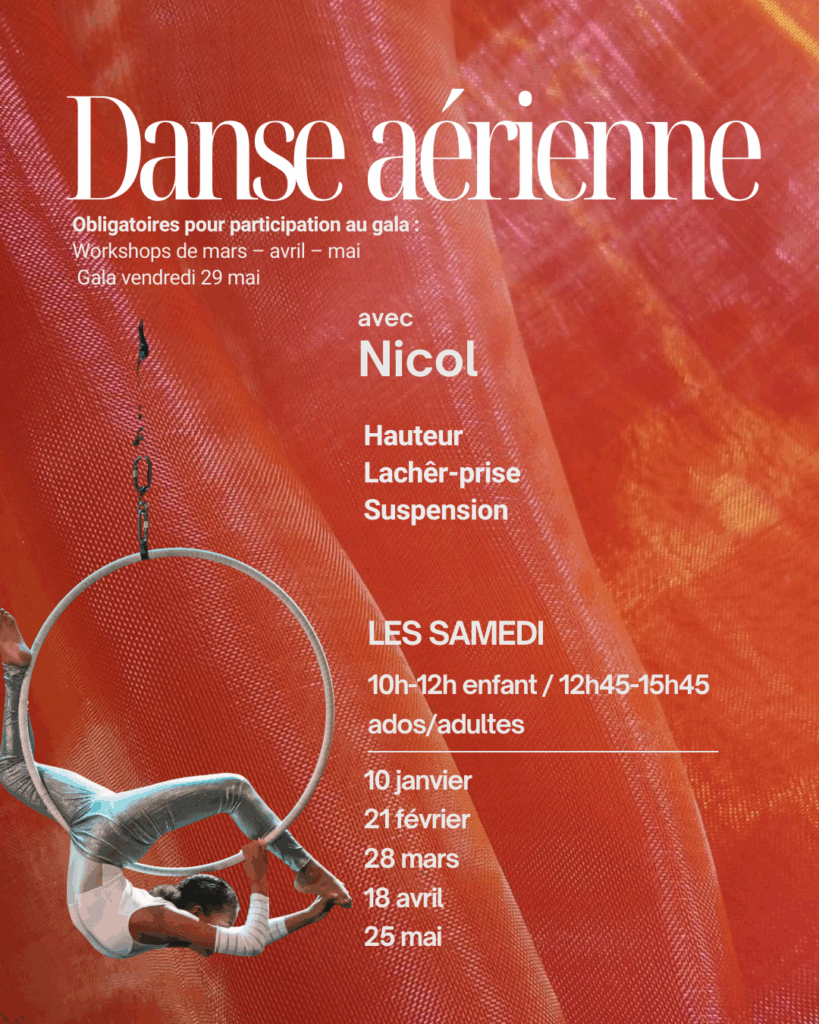 Danse aérienne

Obligatoires pour participation au gala :
Workshops de mars – avril – mai
Gala vendredi 29 mai

avec
Nicol

Hauteur
Lachêr-prise
Suspension

LES SAMEDI

10h-12h enfant / 12h45-15h45 ados/adultes

10 janvier
21 février
28 mars
18 avril
25 mai